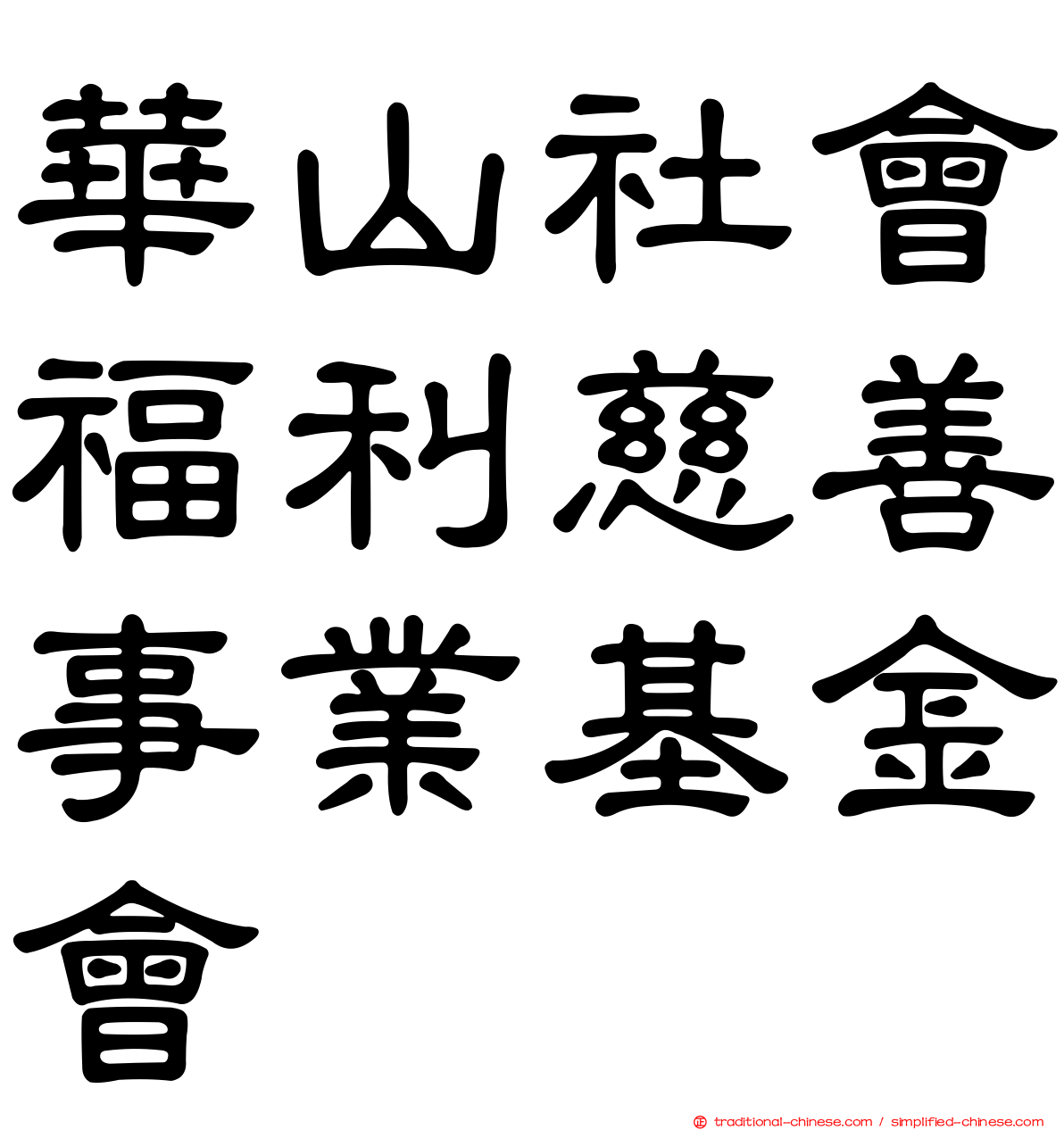 華山社會福利慈善事業基金會

traditional-chinese.com / simplified-chinese.com